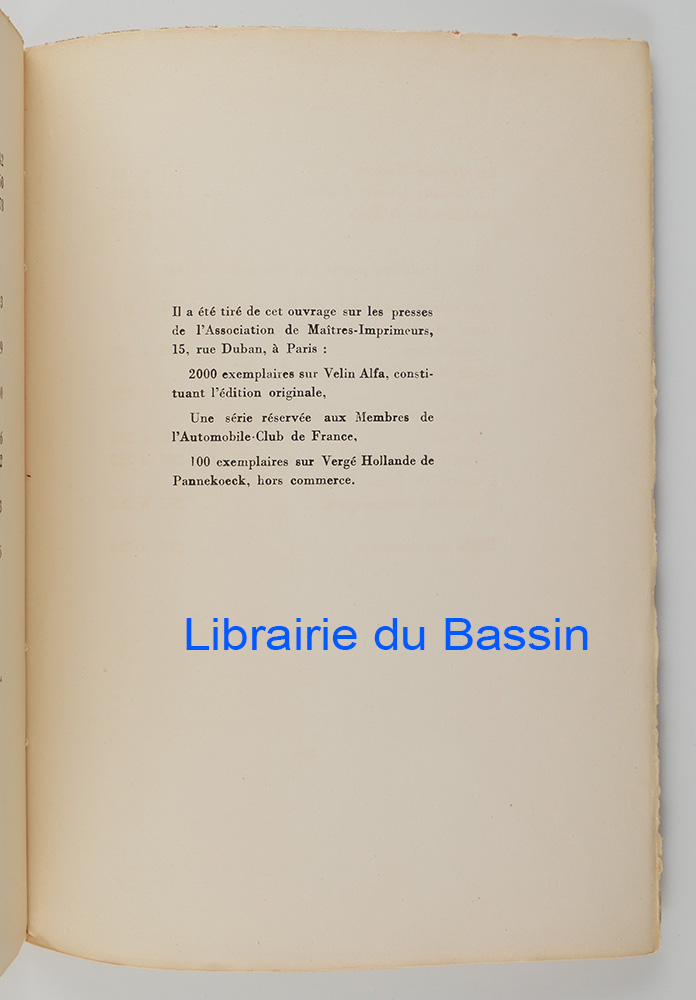 Il a été tiré de cet ouvrage sur les presses de l'Association de Maîtres-Imprimeurs, 15, rue Duban, à Paris :

2000 exemplaires sur Velin Alfa, constituant l'édition originale,

Une série réservée aux Membres de l'Automobile-Club de France,

100 exemplaires sur Vergé Hollande de Pannekoeck, hors commerce.

Librairie du Bassin